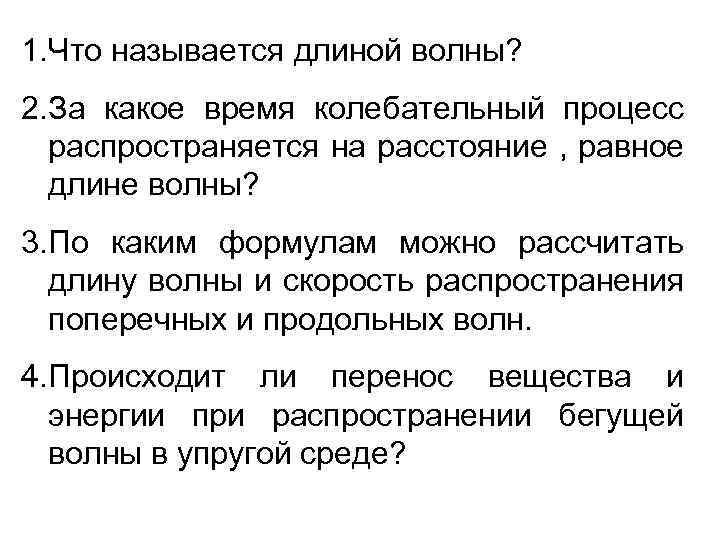 1.Что называется длиной волны?

2.За какое время колебательный процесс распространяется на расстояние , равное длине волны?

3.По каким формулам можно рассчитать длину волны и скорость распространения поперечных и продольных волн.

4.Происходит ли перенос вещества и энергии при распространении бегущей волны в упругой среде?